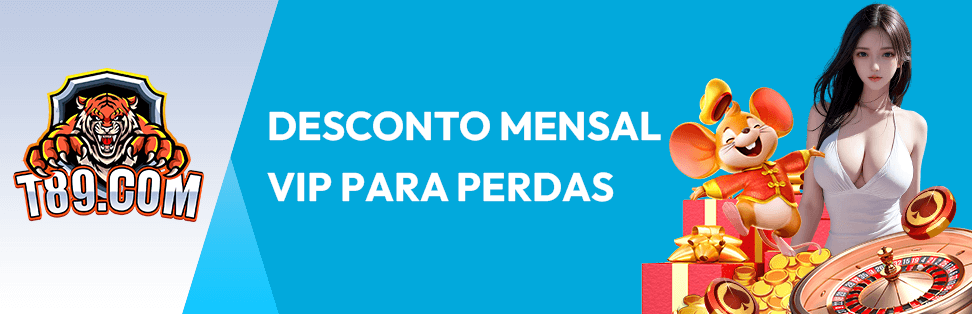 T89.COM

DESCONTO MENSAL VIP PARA PERDAS